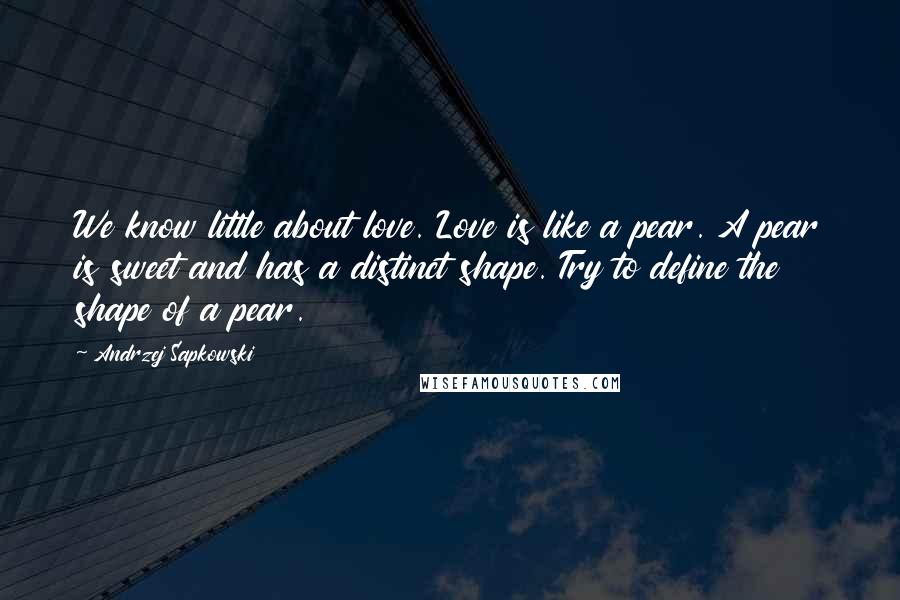 We know little about love. Love is like a pear. A pear is sweet and has a distinct shape. Try to define the shape of a pear.

~ Andrzej Sapkowski

WISEFAMOUSQUOTES.COM